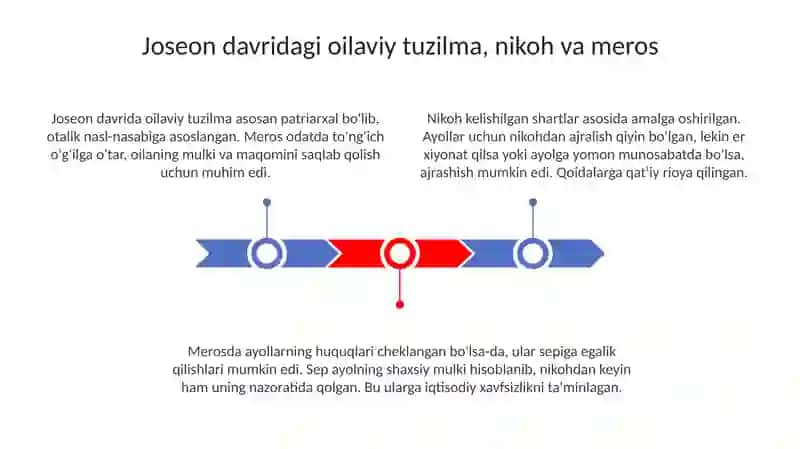 Joseon davridagi oilaviy tuzilma, nikoh va meros

Joseon davrida oilaviy tuzilma asosan patriarxal bo'lib, otalik nasl-nasabiga asoslangan. Meros odatda to'ng'ich o'g'ilga o'tar, oilaning mulki va maqomini saqlab qolish uchun muhim edi.

Nikoh kelishilgan shartlar asosida amalga oshirilgan. Ayollar uchun nikohdan ajralish qiyin bo'lgan, lekin er xiyonat qilsa yoki ayolga yomon munosabatda bo'lsa, ajrashish mumkin edi. Qoidalarga qat'iy rioya qilingan.

Merosda ayollarning huquqlari cheklangan bo'lsa-da, ular sepiga egalik qilishlari mumkin edi. Sep ayolning shaxsiy mulki hisoblanib, nikohdan keyin ham uning nazoratida qolgan. Bu ularga iqtisodiy xavfsizlikni ta'minlagan.